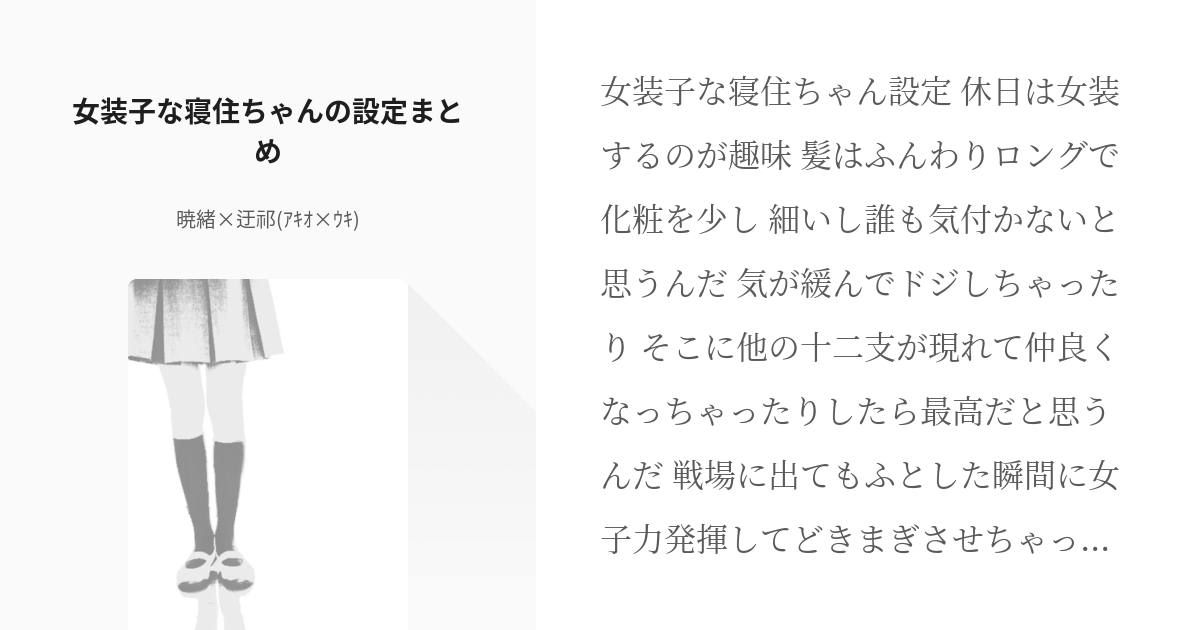 女装子な寝住ちゃんの設定まとめ

暁緒×迂祁(ｱｷｵ×ｳｷ)

女装子な寝住ちゃん設定 休日は女装するのが趣味 髪はふんわりロングで化粧を少し 細いし誰も気付かないと思うんだ 気が緩んでドジしちゃったり そこに他の十二支が現れて仲良くなっちゃったりしたら最高だと思うんだ 戦場に出てもふとした瞬間に女子力発揮してどきまぎさせちゃっ...